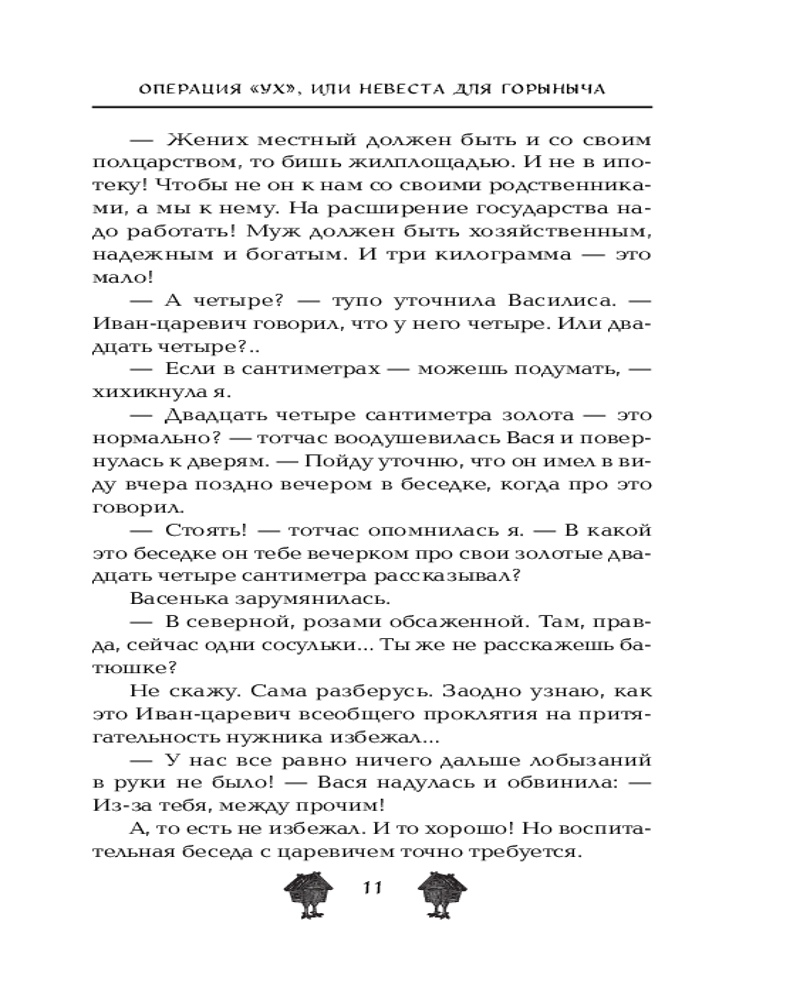 ОПЕРАЦИЯ «УХ», ИЛИ НЕВЕСТА ДЛЯ ГОРЫНЫЧА

— Жених местный должен быть и со своим полцарством, то бишь жилплощадью. И не в ипотеку! Чтобы не он к нам со своими родственниками, а мы к нему. На расширение государства надо работать! Муж должен быть хозяйственным, надежным и богатым. И три килограмма — это мало!

— А четыре? — тупо уточнила Василиса. — Иван-царевич говорил, что у него четыре. Или двадцать четыре?..

— Если в сантиметрах — можешь подумать, — хихикнула я.

— Двадцать четыре сантиметра золота — это нормально? — тотчас воодушевилась Вася и повернулась к дверям. — Пойду уточню, что он имел в виду вчера поздно вечером в беседке, когда про это говорил.

— Стоять! — тотчас опомнилась я. — В какой это беседке он тебе вечерком про свои золотые двадцать четыре сантиметра рассказывал?

Васенька зарумянилась.

— В северной, розами обсаженной. Там, правда, сейчас одни сосульки... Ты же не расскажешь батюшке?

Не скажу. Сама разберусь. Заодно узнаю, как это Иван-царевич всеобщего проклятия на притягательность нужника избежал...

— У нас все равно ничего дальше лобызаний в руки не было! — Вася надулась и обвинила: — Из-за тебя, между прочим!

А, то есть не избежал. И то хорошо! Но воспитательная беседа с царевичем точно требуется.

11